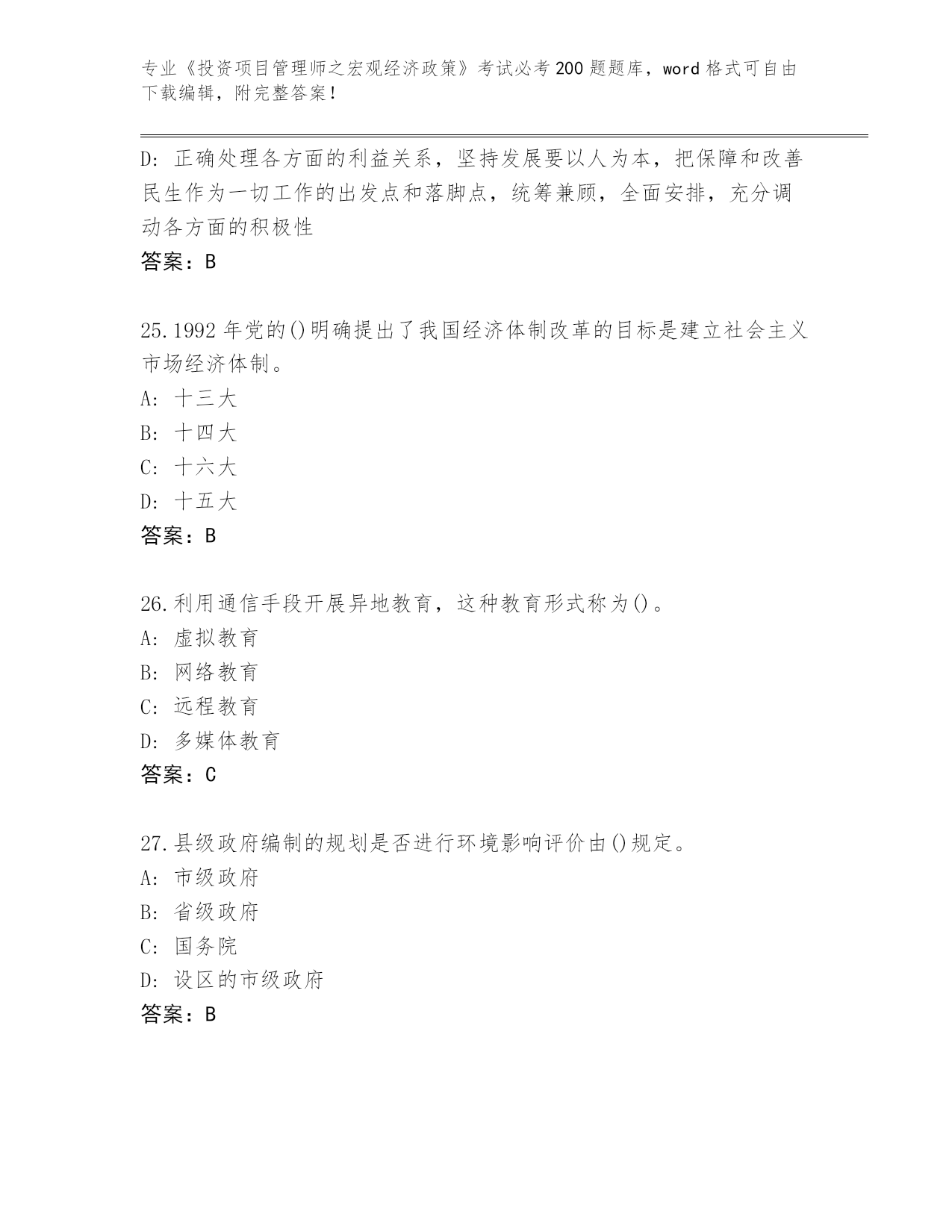 专业《投资项目管理师之宏观经济政策》考试必考200题题库，word格式可自由下载编辑，附完整答案！

D: 正确处理各方面的利益关系，坚持发展要以人为本，把保障和改善民生作为一切工作的出发点和落脚点，统筹兼顾，全面安排，充分调动各方面的积极性
答案：B

25.1992年党的()明确提出了我国经济体制改革的目标是建立社会主义市场经济体制。
A: 十三大
B: 十四大
C: 十六大
D: 十五大
答案：B

26.利用通信手段开展异地教育，这种教育形式称为()。
A: 虚拟教育
B: 网络教育
C: 远程教育
D: 多媒体教育
答案：C

27.县级政府编制的规划是否进行环境影响评价由()规定。
A: 市级政府
B: 省级政府
C: 国务院
D: 设区的市级政府
答案：B